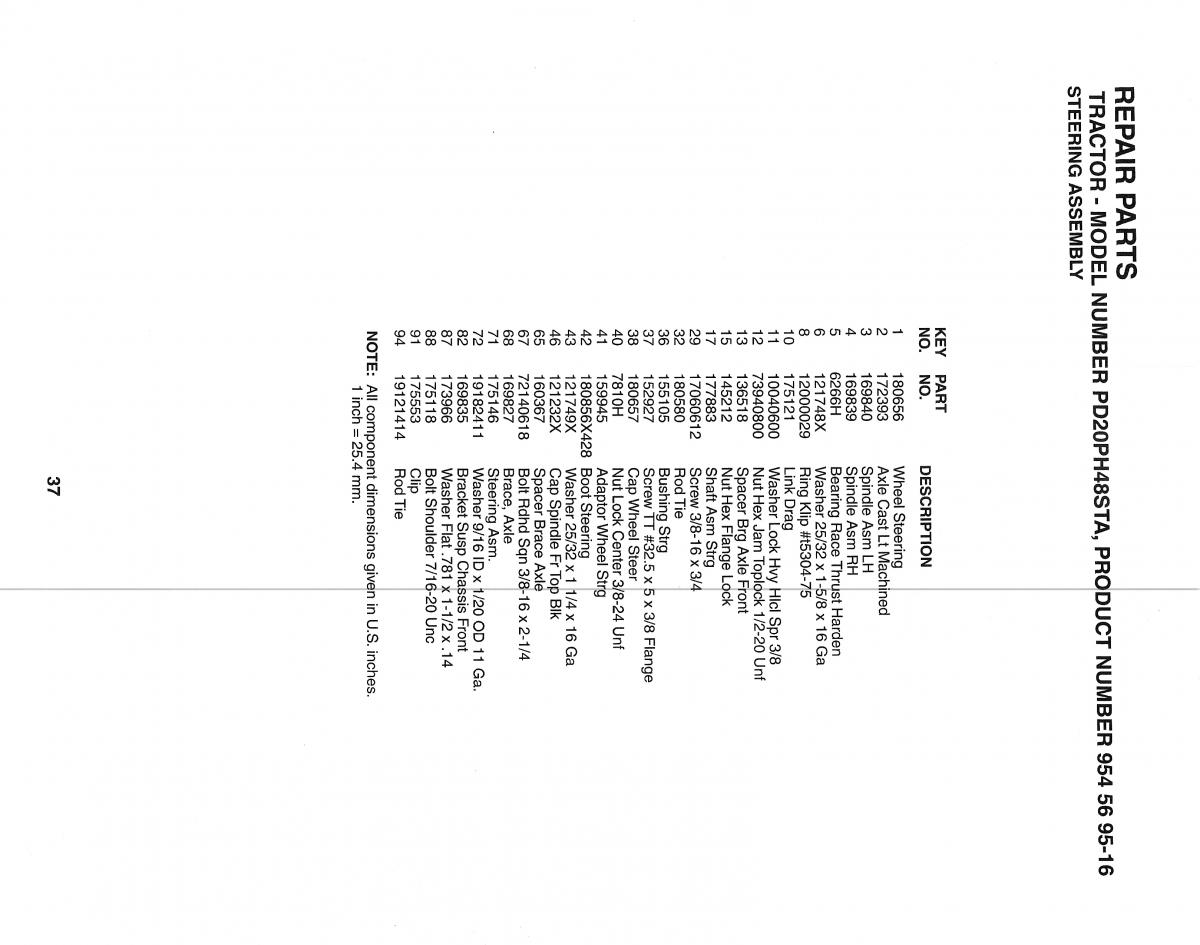 REPAIR PARTS
TRACTOR - MODEL NUMBER PD20PH48STA, PRODUCT NUMBER 954 56 95-16
STEERING ASSEMBLY

| KEY NO. | PART NO. | DESCRIPTION |
|---|---|---|
| 1 | 180656 | Wheel Steering |
| 2 | 172393 | Axle Cast Lt Machined |
| 3 | 169840 | Spindle Asm LH |
| 4 | 169839 | Spindle Asm RH |
| 5 | 6266H | Bearing Race Thrust Harden |
| 6 | 121748X | Washer 25/32 x 1-5/8 x 16 Ga |
| 8 | 12000029 | Ring Klip #t5304-75 |
| 10 | 175121 | Link Drag |
| 11 | 10040600 | Washer Lock Hvy Hlcl Spr 3/8 |
| 12 | 73940800 | Nut Hex Jam Toplock 1/2-20 Unf |
| 13 | 136518 | Spacer Brg Axle Front |
| 15 | 145212 | Nut Hex Flange Lock |
| 17 | 177883 | Shaft Asm Strg |
| 29 | 17060612 | Screw 3/8-16 x 3/4 |
| 32 | 180580 | Rod Tie |
| 36 | 155105 | Bushing Strg |
| 37 | 152927 | Screw TT #32.5 x 5 x 3/8 Flange |
| 38 | 180657 | Cap Wheel Steer |
| 40 | 7810H | Nut Lock Center 3/8-24 Unf |
| 41 | 159945 | Adaptor Wheel Strg |
| 42 | 180856X428 | Boot Steering |
| 43 | 121749X | Washer 25/32 x 1 1/4 x 16 Ga |
| 46 | 121232X | Cap Spindle Fr Top Blk |
| 65 | 160367 | Spacer Brace Axle |
| 67 | 72140618 | Bolt Rdhd Sqn 3/8-16 x 2-1/4 |
| 68 | 169827 | Brace, Axle |
| 71 | 175146 | Steering Asm. |
| 72 | 19182411 | Washer 9/16 ID x 1/20 OD 11 Ga. |
| 82 | 169835 | Bracket Susp Chassis Front |
| 87 | 173966 | Washer Flat .781 x 1-1/2 x .14 |
| 88 | 175118 | Bolt Shoulder 7/16-20 Unc |
| 91 | 175553 | Clip |
| 94 | 19121414 | Rod Tie |

NOTE: All component dimensions given in U.S. inches.
1 inch = 25.4 mm.

37